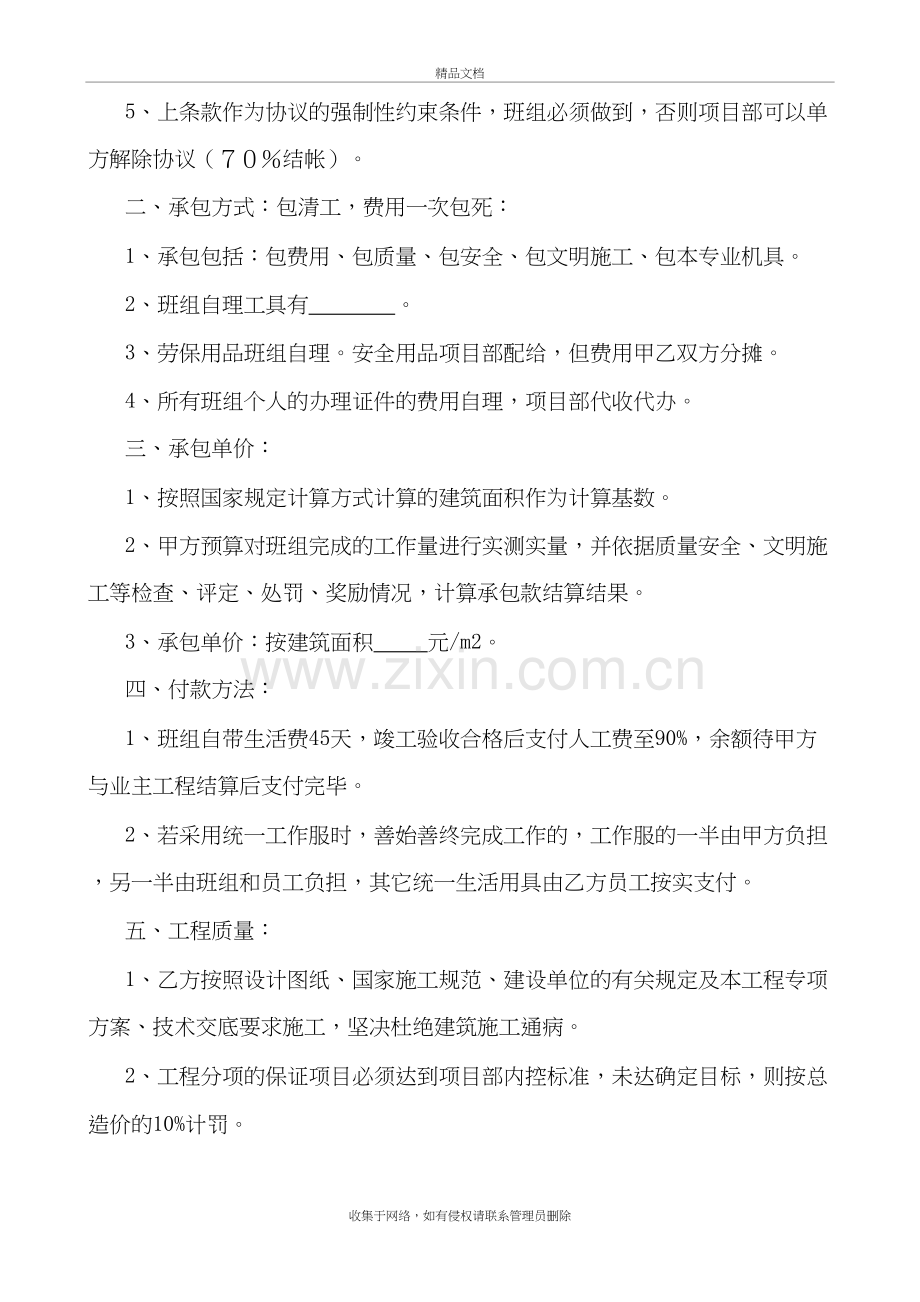 精品文档

5、上条款作为协议的强制性约束条件，班组必须做到，否则项目部可以单方解除协议（70%结帐）。

二、承包方式：包清工，费用一次包死：

1、承包包括：包费用、包质量、包安全、包文明施工、包本专业机具。

2、班组自理工具有____。

3、劳保用品班组自理。安全用品项目部配给，但费用甲乙双方分摊。

4、所有班组个人的办理证件的费用自理，项目部代收代办。

三、承包单价：

1、按照国家规定计算方式计算的建筑面积作为计算基数。

2、甲方预算对班组完成的工作量进行实测实量，并依据质量安全、文明施工等检查、评定、处罚、奖励情况，计算承包款结算结果。

3、承包单价：按建筑面积____元/m2。

四、付款方法：

1、班组自带生活费45天，竣工验收合格后支付人工费至90%，余额待甲方与业主工程结算后支付完毕。

2、若采用统一工作服时，善始善终完成工作的，工作服的一半由甲方负担，另一半由班组和员工负担，其它统一生活用具由乙方员工按实支付。

五、工程质量：

1、乙方按照设计图纸、国家施工规范、建设单位的有关规定及本工程专项方案、技术交底要求施工，坚决杜绝建筑施工通病。

2、工程分项的保证项目必须达到项目部内控标准，未达确定目标，则按总造价的10%计罚。

收集于网络，如有侵权请联系管理员删除

www.zixin.com.cn